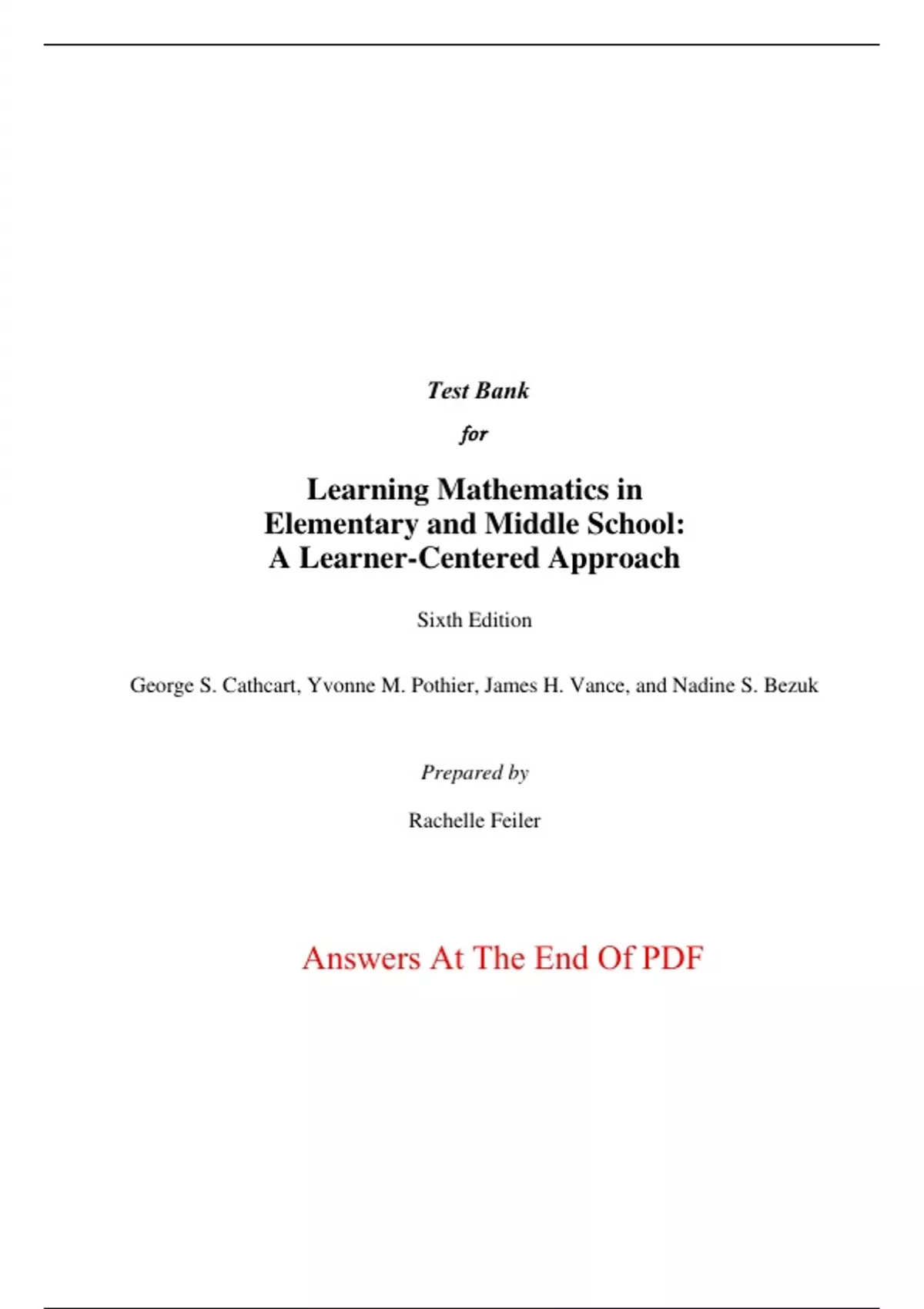 Test Bank

for

Learning Mathematics in
Elementary and Middle School:
A Learner-Centered Approach

Sixth Edition

George S. Cathcart, Yvonne M. Pothier, James H. Vance, and Nadine S. Bezuk

Prepared by

Rachelle Feiler

Answers At The End Of PDF